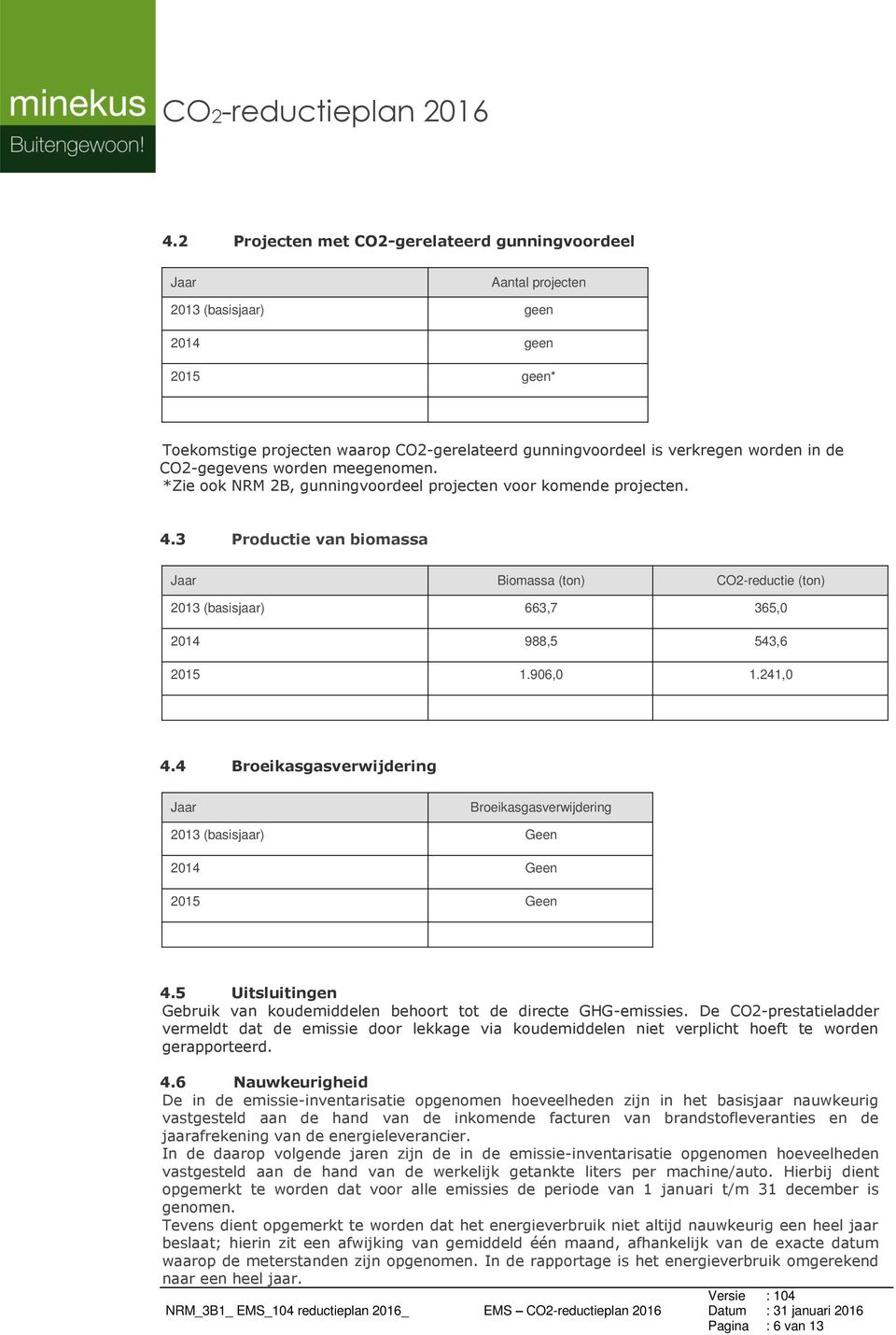 minekus
Buitengewoon!

$CO_2$-reductieplan 2016

4.2 Projecten met CO2-gerelateerd gunningvoordeel

| Jaar | Aantal projecten |
|---|---|
| 2013 (basisjaar) | geen |
| 2014 | geen |
| 2015 | geen* |
| | |

Toekomstige projecten waarop CO2-gerelateerd gunningvoordeel is verkregen worden in de CO2-gegevens worden meegenomen.
*Zie ook NRM 2B, gunningvoordeel projecten voor komende projecten.

4.3 Productie van biomassa

| Jaar | Biomassa (ton) | CO2-reductie (ton) |
|---|---|---|
| 2013 (basisjaar) | 663,7 | 365,0 |
| 2014 | 988,5 | 543,6 |
| 2015 | 1.906,0 | 1.241,0 |
| | | |

4.4 Broeikasgasverwijdering

| Jaar | Broeikasgasverwijdering |
|---|---|
| 2013 (basisjaar) | Geen |
| 2014 | Geen |
| 2015 | Geen |
| | |

4.5 Uitsluitingen
Gebruik van koudemiddelen behoort tot de directe GHG-emissies. De CO2-prestatieladder vermeldt dat de emissie door lekkage via koudemiddelen niet verplicht hoeft te worden gerapporteerd.

4.6 Nauwkeurigheid
De in de emissie-inventarisatie opgenomen hoeveelheden zijn in het basisjaar nauwkeurig vastgesteld aan de hand van de inkomende facturen van brandstofleveranties en de jaarafrekening van de energieleverancier.
In de daarop volgende jaren zijn de in de emissie-inventarisatie opgenomen hoeveelheden vastgesteld aan de hand van de werkelijk getankte liters per machine/auto. Hierbij dient opgemerkt te worden dat voor alle emissies de periode van 1 januari t/m 31 december is genomen.
Tevens dient opgemerkt te worden dat het energieverbruik niet altijd nauwkeurig een heel jaar beslaat; hierin zit een afwijking van gemiddeld één maand, afhankelijk van de exacte datum waarop de meterstanden zijn opgenomen. In de rapportage is het energieverbruik omgerekend naar een heel jaar.

NRM_3B1_ EMS_104 reductieplan 2016_ EMS – CO2-reductieplan 2016
Versie : 104
Datum : 31 januari 2016
Pagina : 6 van 13